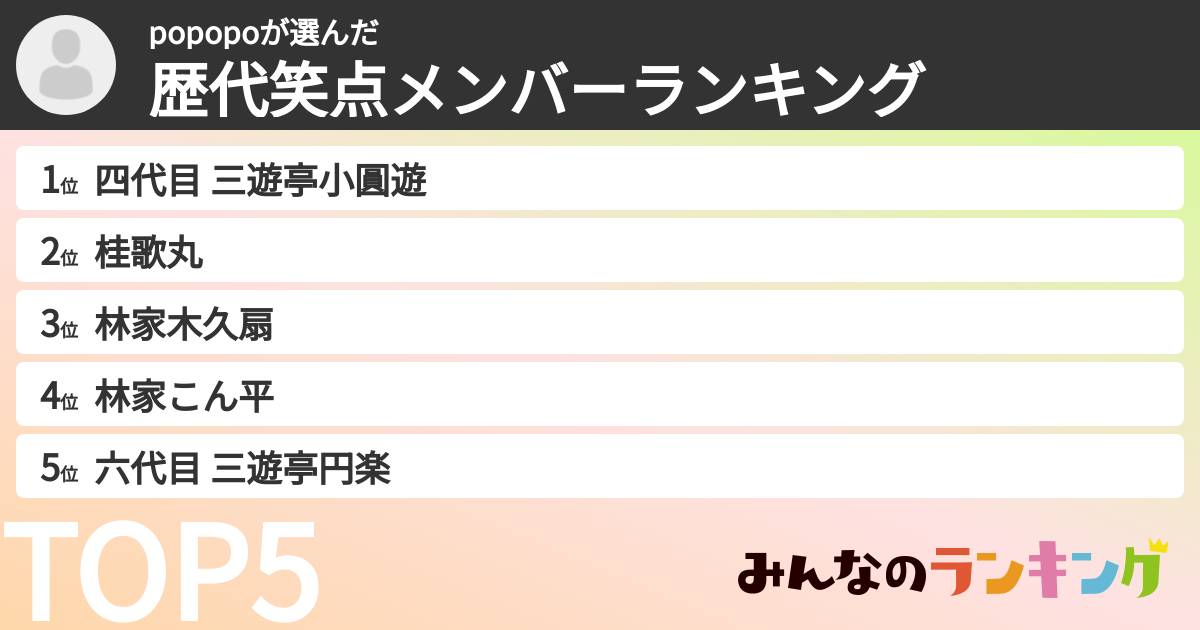 popopoが選んだ
歴代笑点メンバーランキング

1位 四代目 三遊亭小圓遊
2位 桂歌丸
3位 林家木久扇
4位 林家こん平
5位 六代目 三遊亭円楽

TOP5

みんなのランキング